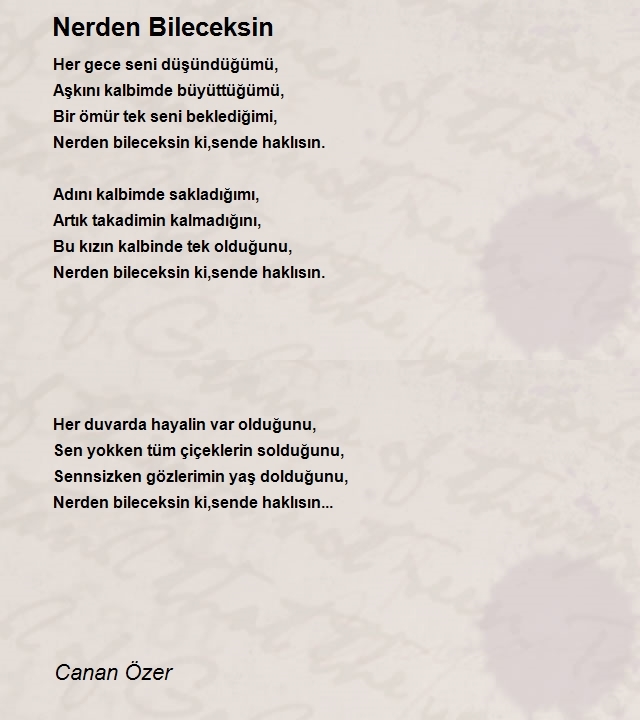 Nerden Bileceksin

Her gece seni düşündüğümü,
Aşkını kalbimde büyüttüğümü,
Bir ömür tek seni beklediğimi,
Nerden bileceksin ki,sende haklısın.

Adını kalbimde sakladığımı,
Artık takadimin kalmadığını,
Bu kızın kalbinde tek olduğunu,
Nerden bileceksin ki,sende haklısın.

Her duvarda hayalin var olduğunu,
Sen yokken tüm çiçeklerin solduğunu,
Sennsizken gözlerimin yaş dolduğunu,
Nerden bileceksin ki,sende haklısın...

Canan Özer